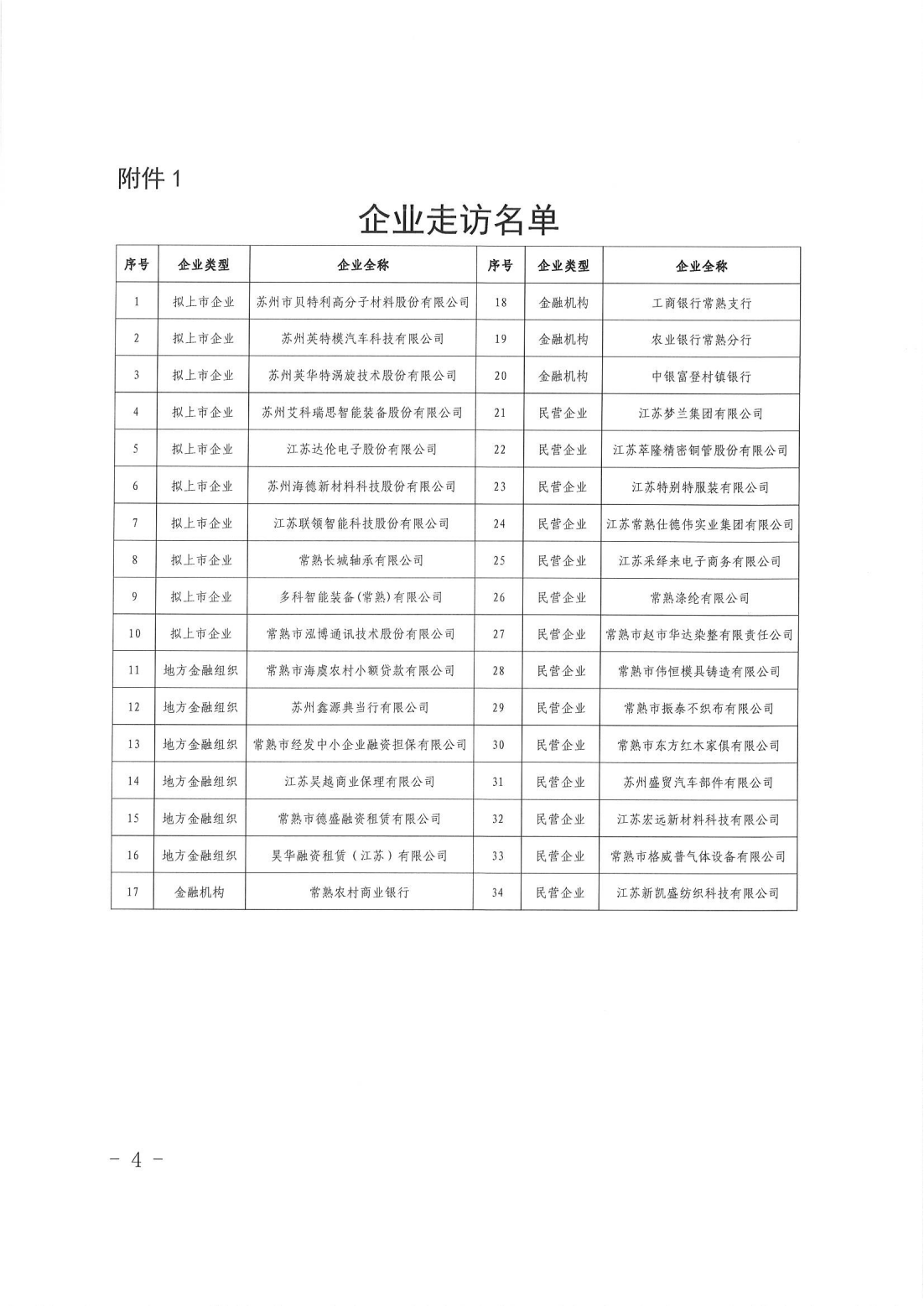 附件 1

企业走访名单

| 序号 | 企业类型 | 企业全称 | 序号 | 企业类型 | 企业全称 |
|---|---|---|---|---|---|
| 1 | 拟上市企业 | 苏州市贝特利高分子材料股份有限公司 | 18 | 金融机构 | 工商银行常熟支行 |
| 2 | 拟上市企业 | 苏州英特模汽车科技有限公司 | 19 | 金融机构 | 农业银行常熟分行 |
| 3 | 拟上市企业 | 苏州英华特涡旋技术股份有限公司 | 20 | 金融机构 | 中银富登村镇银行 |
| 4 | 拟上市企业 | 苏州艾科瑞思智能装备股份有限公司 | 21 | 民营企业 | 江苏梦兰集团有限公司 |
| 5 | 拟上市企业 | 江苏达伦电子股份有限公司 | 22 | 民营企业 | 江苏萃隆精密铜管股份有限公司 |
| 6 | 拟上市企业 | 苏州海德新材料科技股份有限公司 | 23 | 民营企业 | 江苏特别特服装有限公司 |
| 7 | 拟上市企业 | 江苏联领智能科技股份有限公司 | 24 | 民营企业 | 江苏常熟仕德伟实业集团有限公司 |
| 8 | 拟上市企业 | 常熟长城轴承有限公司 | 25 | 民营企业 | 江苏采绎来电子商务有限公司 |
| 9 | 拟上市企业 | 多科智能装备(常熟)有限公司 | 26 | 民营企业 | 常熟涤纶有限公司 |
| 10 | 拟上市企业 | 常熟市泓博通讯技术股份有限公司 | 27 | 民营企业 | 常熟市赵市华达染整有限责任公司 |
| 11 | 地方金融组织 | 常熟市海虞农村小额贷款有限公司 | 28 | 民营企业 | 常熟市伟恒模具铸造有限公司 |
| 12 | 地方金融组织 | 苏州鑫源典当行有限公司 | 29 | 民营企业 | 常熟市振泰不织布有限公司 |
| 13 | 地方金融组织 | 常熟市经发中小企业融资担保有限公司 | 30 | 民营企业 | 常熟市东方红木家俱有限公司 |
| 14 | 地方金融组织 | 江苏吴越商业保理有限公司 | 31 | 民营企业 | 苏州盛贸汽车部件有限公司 |
| 15 | 地方金融组织 | 常熟市德盛融资租赁有限公司 | 32 | 民营企业 | 江苏宏远新材料科技有限公司 |
| 16 | 地方金融组织 | 昊华融资租赁（江苏）有限公司 | 33 | 民营企业 | 常熟市格威普气体设备有限公司 |
| 17 | 金融机构 | 常熟农村商业银行 | 34 | 民营企业 | 江苏新凯盛纺织科技有限公司 |

－ 4 －